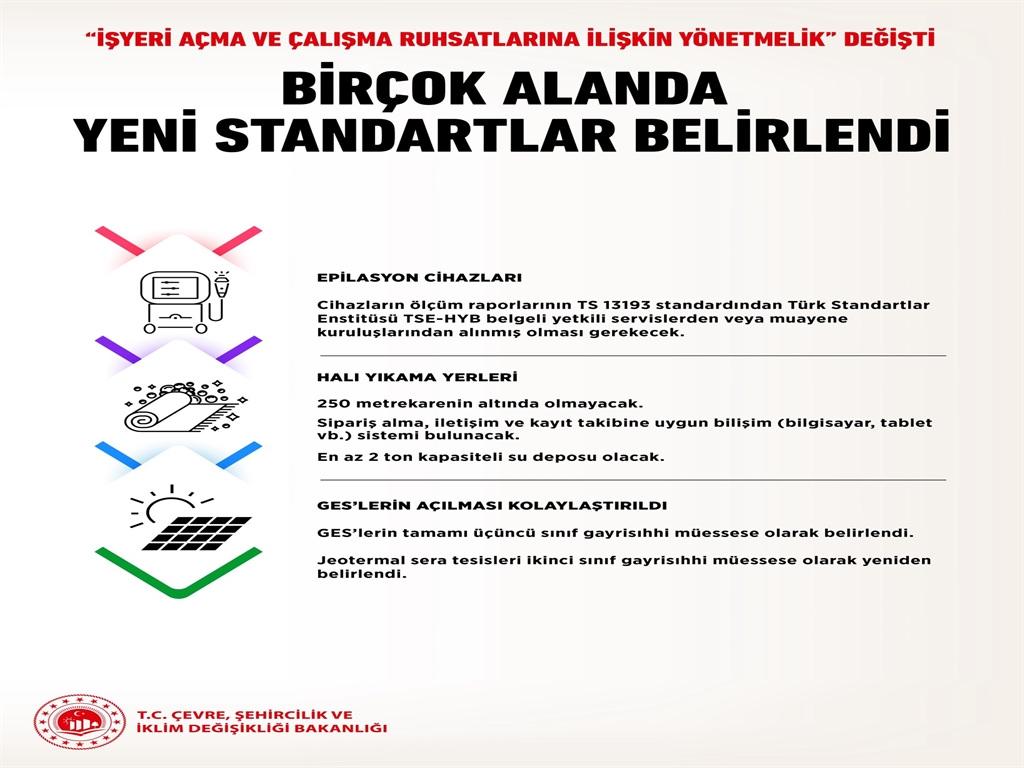 "İŞYERİ AÇMA VE ÇALIŞMA RUHSATLARINA İLİŞKİN YÖNETMELİK" DEĞİŞTİ

BİRÇOK ALANDA YENİ STANDARTLAR BELİRLENDİ

EPİLASYON CİHAZLARI

Cihazların ölçüm raporlarının TS 13193 standardından Türk Standartlar Enstitüsü TSE-HYB belgeli yetkili servislerden veya muayene kuruluşlarından alınmış olması gerekecek.

HALI YIKAMA YERLERİ

250 metrekarenin altında olmayacak.

Sipariş alma, iletişim ve kayıt takibine uygun bilişim (bilgisayar, tablet vb.) sistemi bulunacak.

En az 2 ton kapasiteli su deposu olacak.

GES'LERİN AÇILMASI KOLAYLAŞTIRILDI

GES'lerin tamamı üçüncü sınıf gayrisıhhi müessese olarak belirlendi.

Jeotermal sera tesisleri ikinci sınıf gayrisıhhi müessese olarak yeniden belirlendi.

T.C. ÇEVRE, ŞEHİRCİLİK VE İKLİM DEĞİŞİKLİĞİ BAKANLIĞI